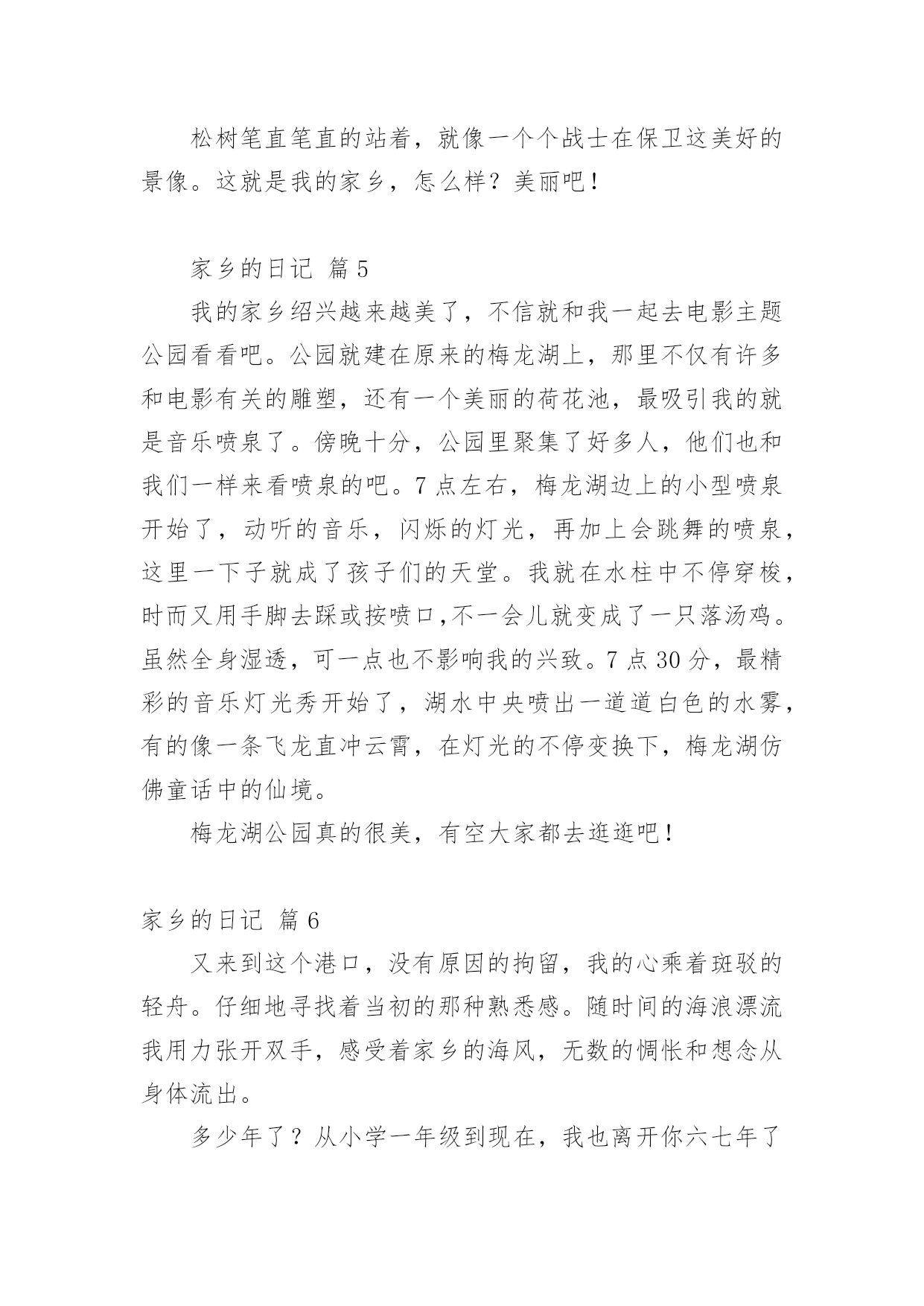 松树笔直笔直的站着，就像一个个战士在保卫这美好的景像。这就是我的家乡，怎么样？美丽吧！

家乡的日记 篇5

我的家乡绍兴越来越美了，不信就和我一起去电影主题公园看看吧。公园就建在原来的梅龙湖上，那里不仅有许多和电影有关的雕塑，还有一个美丽的荷花池，最吸引我的就是音乐喷泉了。傍晚十分，公园里聚集了好多人，他们也和我们一样来看喷泉的吧。7点左右，梅龙湖边上的小型喷泉开始了，动听的音乐，闪烁的灯光，再加上会跳舞的喷泉，这里一下子就成了孩子们的天堂。我就在水柱中不停穿梭，时而又用手脚去踩或按喷口,不一会儿就变成了一只落汤鸡。虽然全身湿透，可一点也不影响我的兴致。7点30分，最精彩的音乐灯光秀开始了，湖水中央喷出一道道白色的水雾，有的像一条飞龙直冲云霄，在灯光的不停变换下，梅龙湖仿佛童话中的仙境。

梅龙湖公园真的很美，有空大家都去逛逛吧！

家乡的日记 篇6

又来到这个港口，没有原因的拘留，我的心乘着斑驳的轻舟。仔细地寻找着当初的那种熟悉感。随时间的海浪漂流我用力张开双手，感受着家乡的海风，无数的惆怅和想念从身体流出。

多少年了？从小学一年级到现在，我也离开你六七年了